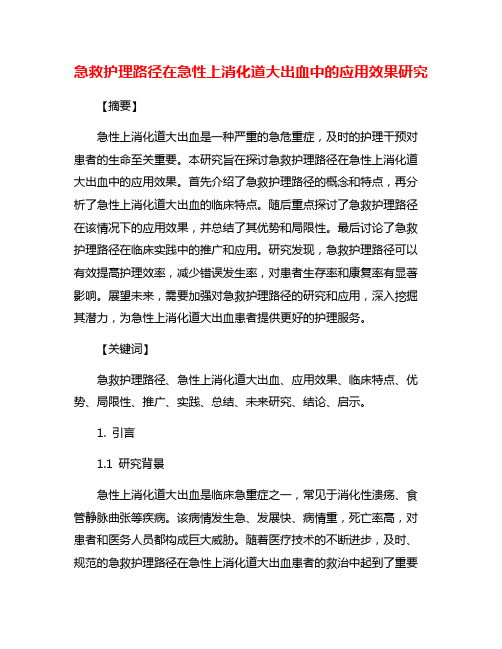 急救护理路径在急性上消化道大出血中的应用效果研究

【摘要】

急性上消化道大出血是一种严重的急危重症，及时的护理干预对患者的生命至关重要。本研究旨在探讨急救护理路径在急性上消化道大出血中的应用效果。首先介绍了急救护理路径的概念和特点，再分析了急性上消化道大出血的临床特点。随后重点探讨了急救护理路径在该情况下的应用效果，并总结了其优势和局限性。最后讨论了急救护理路径在临床实践中的推广和应用。研究发现，急救护理路径可以有效提高护理效率，减少错误发生率，对患者生存率和康复率有显著影响。展望未来，需要加强对急救护理路径的研究和应用，深入挖掘其潜力，为急性上消化道大出血患者提供更好的护理服务。

【关键词】

急救护理路径、急性上消化道大出血、应用效果、临床特点、优势、局限性、推广、实践、总结、未来研究、结论、启示。

1. 引言

1.1 研究背景

急性上消化道大出血是临床急重症之一，常见于消化性溃疡、食管静脉曲张等疾病。该病情发生急、发展快、病情重，死亡率高，对患者和医务人员都构成巨大威胁。随着医疗技术的不断进步，及时、规范的急救护理路径在急性上消化道大出血患者的救治中起到了重要